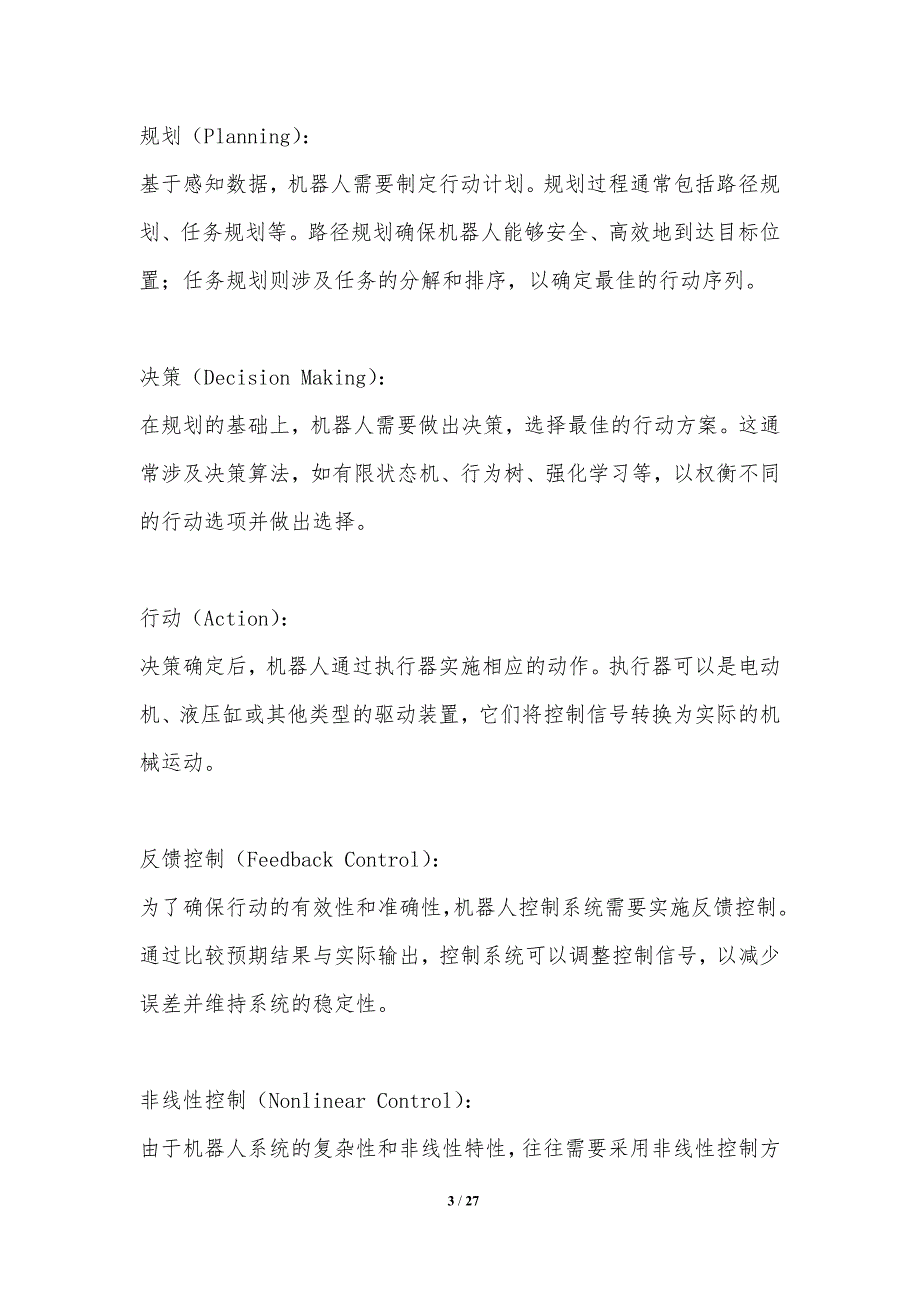 规划（Planning）：

基于感知数据，机器人需要制定行动计划。规划过程通常包括路径规划、任务规划等。路径规划确保机器人能够安全、高效地到达目标位置；任务规划则涉及任务的分解和排序，以确定最佳的行动序列。

决策（Decision Making）：

在规划的基础上，机器人需要做出决策，选择最佳的行动方案。这通常涉及决策算法，如有限状态机、行为树、强化学习等，以权衡不同的行动选项并做出选择。

行动（Action）：

决策确定后，机器人通过执行器实施相应的动作。执行器可以是电动机、液压缸或其他类型的驱动装置，它们将控制信号转换为实际的机械运动。

反馈控制（Feedback Control）：

为了确保行动的有效性和准确性，机器人控制系统需要实施反馈控制。通过比较预期结果与实际输出，控制系统可以调整控制信号，以减少误差并维持系统的稳定性。

非线性控制（Nonlinear Control）：

由于机器人系统的复杂性和非线性特性，往往需要采用非线性控制方

3 / 27